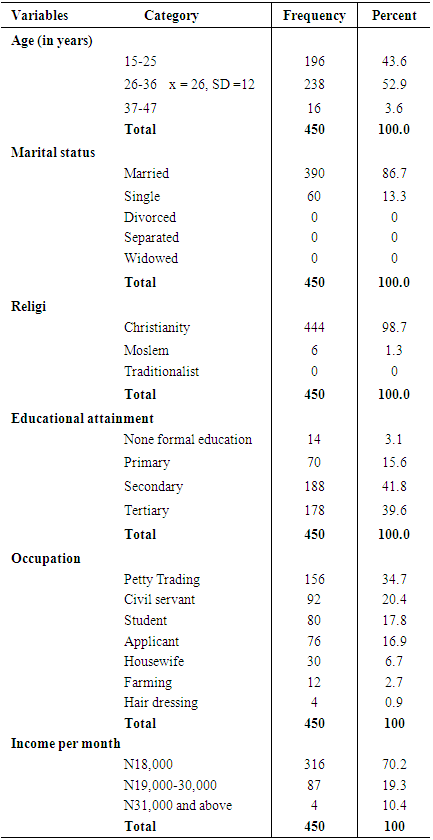 | Variables | Category | Frequency | Percent |
|---|---|---|---|
| **Age (in years)** | | | |
| | 15-25 | 196 | 43.6 |
| | 26-36 x = 26, SD =12 | 238 | 52.9 |
| | 37-47 | 16 | 3.6 |
| | **Total** | **450** | **100.0** |
| **Marital status** | | | |
| | Married | 390 | 86.7 |
| | Single | 60 | 13.3 |
| | Divorced | 0 | 0 |
| | Separated | 0 | 0 |
| | Widowed | 0 | 0 |
| | **Total** | **450** | **100.0** |
| **Religi** | | | |
| | Christianity | 444 | 98.7 |
| | Moslem | 6 | 1.3 |
| | Traditionalist | 0 | 0 |
| | **Total** | **450** | **100.0** |
| **Educational attainment** | | | |
| | None formal education | 14 | 3.1 |
| | Primary | 70 | 15.6 |
| | Secondary | 188 | 41.8 |
| | Tertiary | 178 | 39.6 |
| | **Total** | **450** | **100.0** |
| **Occupation** | | | |
| | Petty Trading | 156 | 34.7 |
| | Civil servant | 92 | 20.4 |
| | Student | 80 | 17.8 |
| | Applicant | 76 | 16.9 |
| | Housewife | 30 | 6.7 |
| | Farming | 12 | 2.7 |
| | Hair dressing | 4 | 0.9 |
| | **Total** | **450** | **100** |
| **Income per month** | | | |
| | N18,000 | 316 | 70.2 |
| | N19,000-30,000 | 87 | 19.3 |
| | N31,000 and above | 4 | 10.4 |
| | **Total** | **450** | **100** |